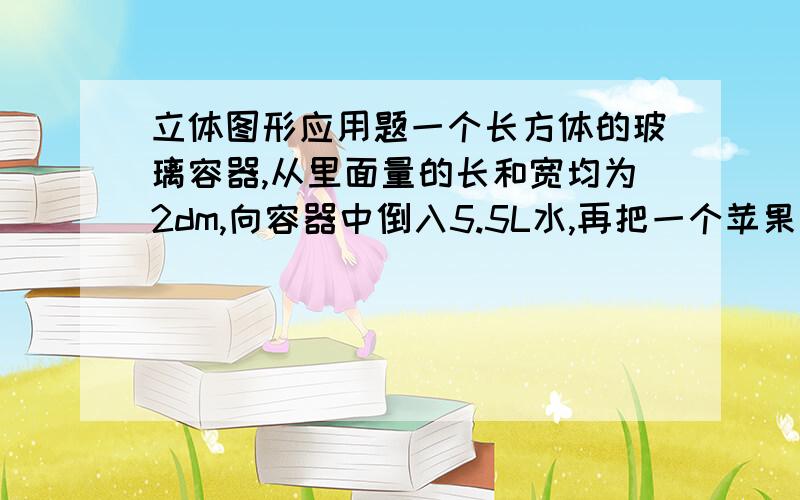 立体图形应用题一个长方体的玻璃容器,从里面量的长和宽均为2dm,向容器中倒入5.5L水,再把一个苹果